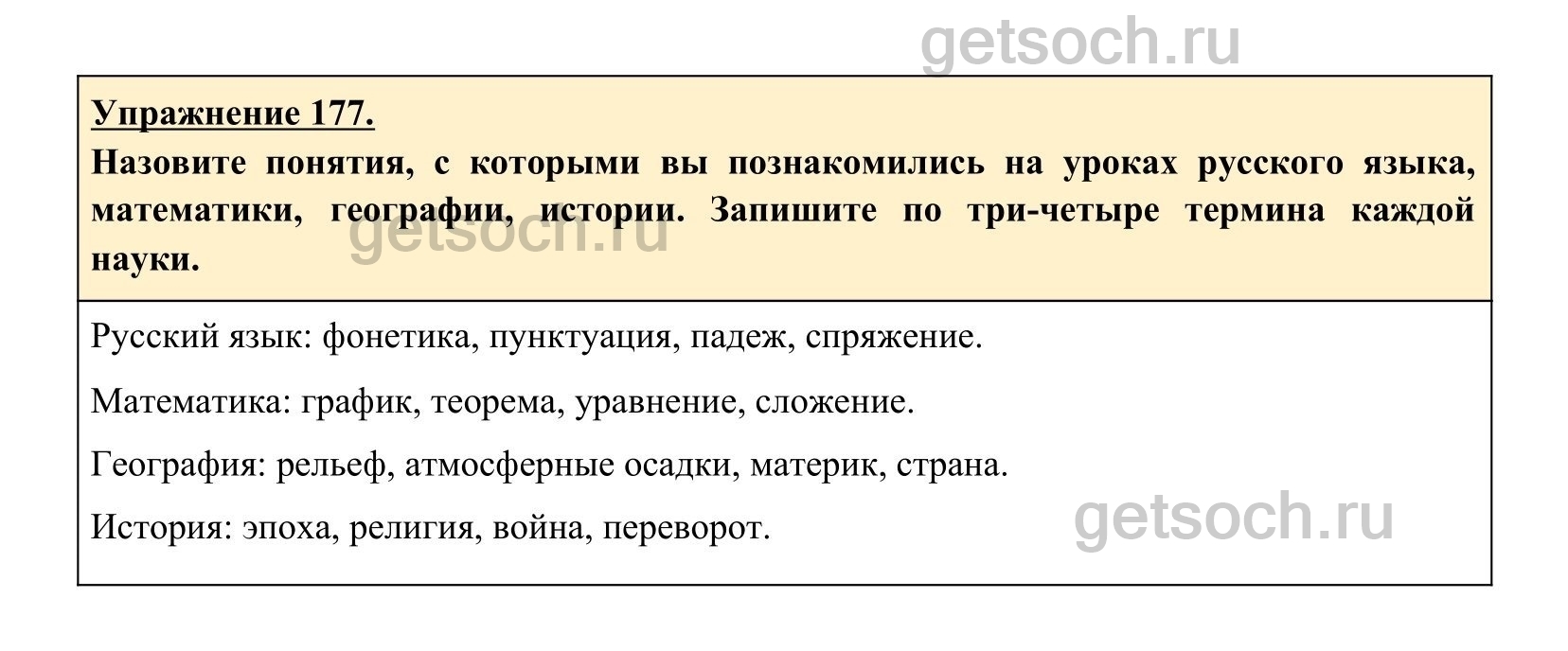 Упражнение 177.

Назовите понятия, с которыми вы познакомились на уроках русского языка, математики, географии, истории. Запишите по три-четыре термина каждой науки.

Русский язык: фонетика, пунктуация, падеж, спряжение.

Математика: график, теорема, уравнение, сложение.

География: рельеф, атмосферные осадки, материк, страна.

История: эпоха, религия, война, переворот.

getsoch.ru